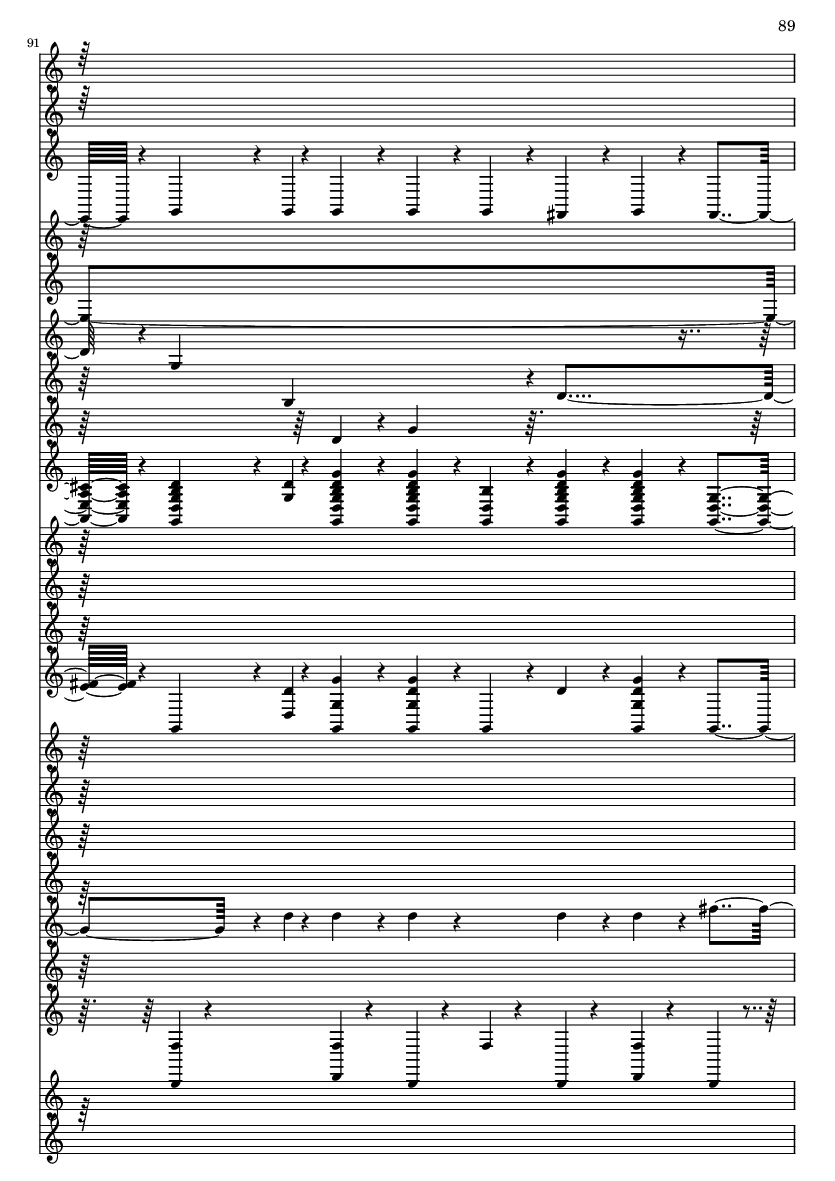 89

91